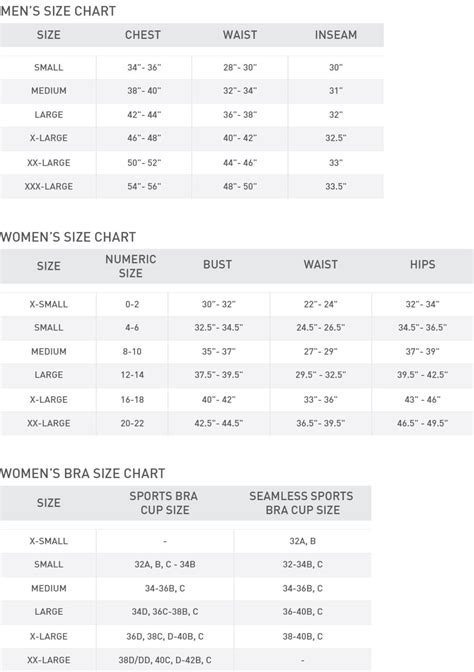 MEN'S SIZE CHART

| SIZE | CHEST | WAIST | INSEAM |
|---|---|---|---|
| SMALL | 34"- 36" | 28"- 30" | 30" |
| MEDIUM | 38"- 40" | 32"- 34" | 31" |
| LARGE | 42"- 44" | 36"- 38" | 32" |
| X-LARGE | 46"- 48" | 40"- 42" | 32.5" |
| XX-LARGE | 50"- 52" | 44"- 46" | 33" |
| XXX-LARGE | 54"- 56" | 48"- 50" | 33.5" |

WOMEN'S SIZE CHART

| SIZE | NUMERIC SIZE | BUST | WAIST | HIPS |
|---|---|---|---|---|
| X-SMALL | 0-2 | 30"- 32" | 22"- 24" | 32"- 34" |
| SMALL | 4-6 | 32.5"- 34.5" | 24.5"- 26.5" | 34.5"- 36.5" |
| MEDIUM | 8-10 | 35"- 37" | 27"- 29" | 37"- 39" |
| LARGE | 12-14 | 37.5"- 39.5" | 29.5" - 32.5" | 39.5" - 42.5" |
| X-LARGE | 16-18 | 40"- 42" | 33"- 36" | 43" - 46" |
| XX-LARGE | 20-22 | 42.5"- 44.5" | 36.5"- 39.5" | 46.5" - 49.5" |

WOMEN'S BRA SIZE CHART

| SIZE | SPORTS BRA CUP SIZE | SEAMLESS SPORTS BRA CUP SIZE |
|---|---|---|
| X-SMALL | - | 32A, B |
| SMALL | 32A, B, C - 34B | 32-34B, C |
| MEDIUM | 34-36B, C | 34-36B, C |
| LARGE | 34D, 36C-38B, C | 36-40B, C |
| X-LARGE | 36D, 38C, D-40B, C | 38-40B, C |
| XX-LARGE | 38D/DD, 40C, D-42B, C | - |